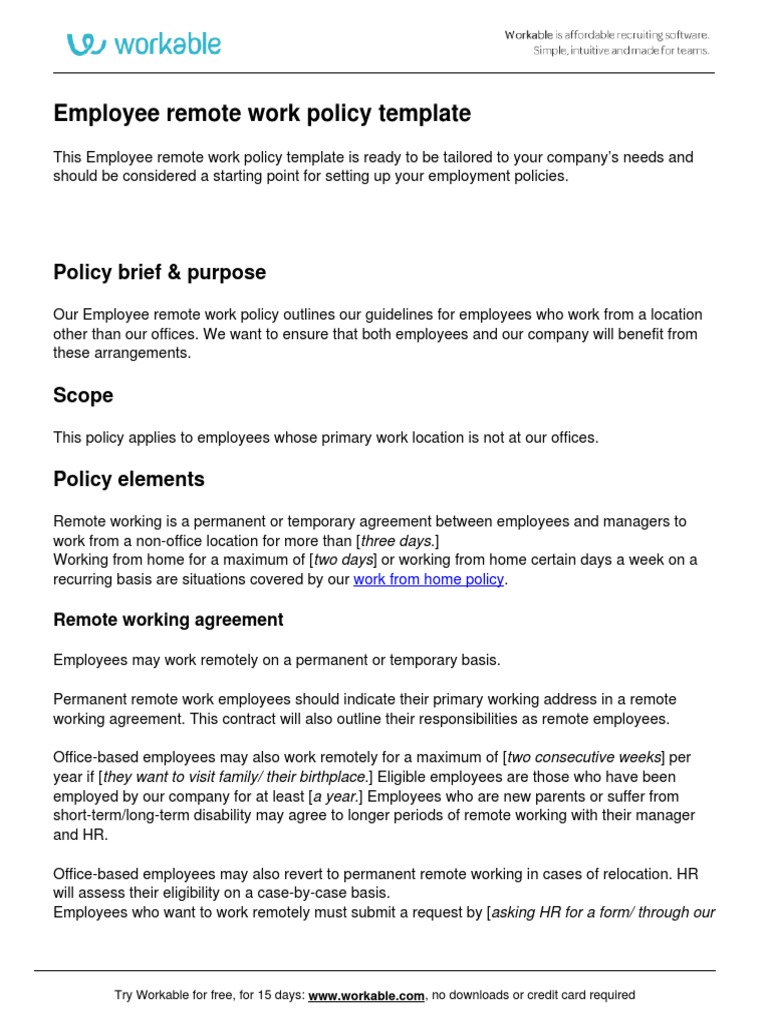 workable

Workable is affordable recruiting software. Simple, intuitive and made for teams.

Employee remote work policy template

This Employee remote work policy template is ready to be tailored to your company's needs and should be considered a starting point for setting up your employment policies.

Policy brief & purpose

Our Employee remote work policy outlines our guidelines for employees who work from a location other than our offices. We want to ensure that both employees and our company will benefit from these arrangements.

Scope

This policy applies to employees whose primary work location is not at our offices.

Policy elements

Remote working is a permanent or temporary agreement between employees and managers to work from a non-office location for more than [three days.]
Working from home for a maximum of [two days] or working from home certain days a week on a recurring basis are situations covered by our work from home policy.

Remote working agreement

Employees may work remotely on a permanent or temporary basis.

Permanent remote work employees should indicate their primary working address in a remote working agreement. This contract will also outline their responsibilities as remote employees.

Office-based employees may also work remotely for a maximum of [two consecutive weeks] per year if [they want to visit family/ their birthplace.] Eligible employees are those who have been employed by our company for at least [a year.] Employees who are new parents or suffer from short-term/long-term disability may agree to longer periods of remote working with their manager and HR.

Office-based employees may also revert to permanent remote working in cases of relocation. HR will assess their eligibility on a case-by-case basis.
Employees who want to work remotely must submit a request by [asking HR for a form/ through our

Try Workable for free, for 15 days: www.workable.com, no downloads or credit card required